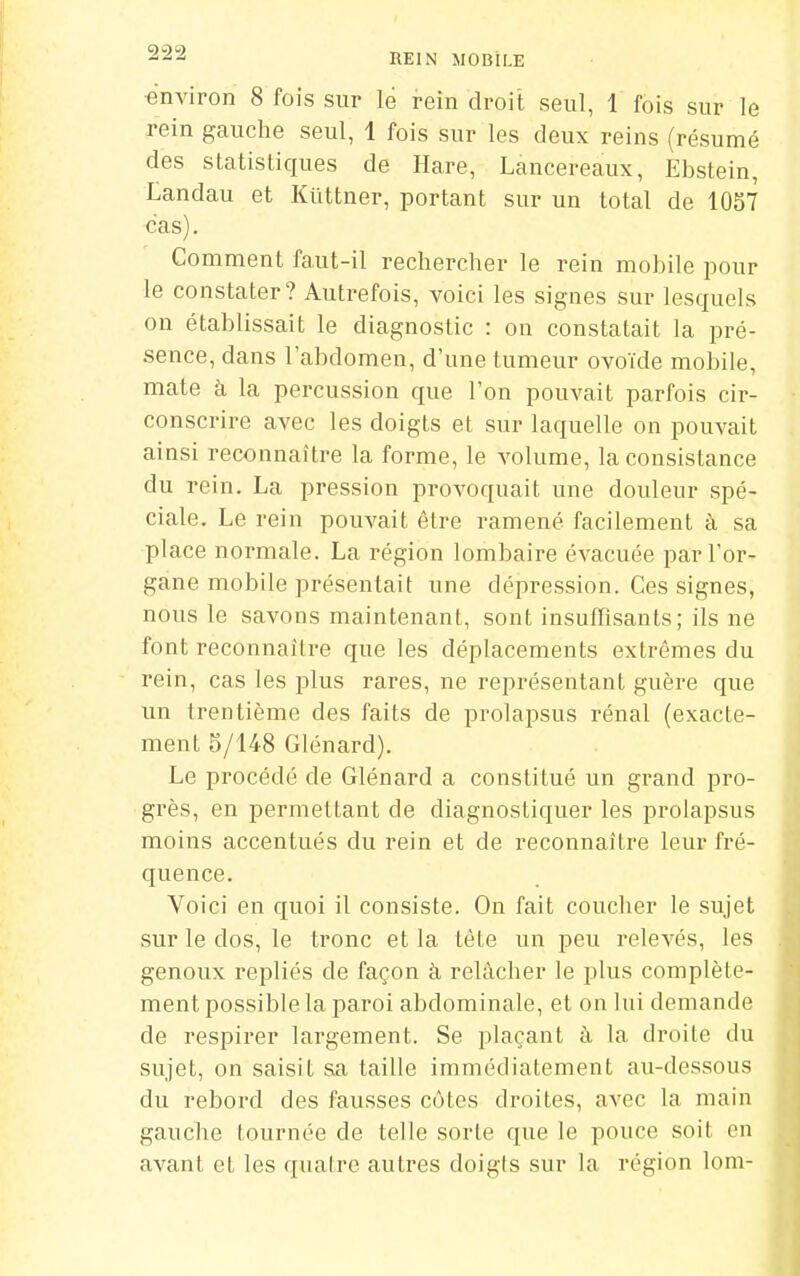 222 REIN MOBILE

environ 8 fois sur le rein droit seul, 1 fois sur le rein gauche seul, 1 fois sur les deux reins (résumé des statistiques de Hare, Lancereaux, Ebstein, Landau et Küttner, portant sur un total de 1057 cas).

Comment faut-il rechercher le rein mobile pour le constater? Autrefois, voici les signes sur lesquels on établissait le diagnostic : on constatait la présence, dans l'abdomen, d'une tumeur ovoïde mobile, mate à la percussion que l'on pouvait parfois circonscrire avec les doigts et sur laquelle on pouvait ainsi reconnaître la forme, le volume, la consistance du rein. La pression provoquait une douleur spéciale. Le rein pouvait être ramené facilement à sa place normale. La région lombaire évacuée par l'organe mobile présentait une dépression. Ces signes, nous le savons maintenant, sont insuffisants; ils ne font reconnaître que les déplacements extrêmes du rein, cas les plus rares, ne représentant guère que un trentième des faits de prolapsus rénal (exactement 5/148 Glénard).

Le procédé de Glénard a constitué un grand progrès, en permettant de diagnostiquer les prolapsus moins accentués du rein et de reconnaître leur fréquence.

Voici en quoi il consiste. On fait coucher le sujet sur le dos, le tronc et la tête un peu relevés, les genoux repliés de façon à relâcher le plus complètement possible la paroi abdominale, et on lui demande de respirer largement. Se plaçant à la droite du sujet, on saisit sa taille immédiatement au-dessous du rebord des fausses côtes droites, avec la main gauche tournée de telle sorte que le pouce soit en avant et les quatre autres doigts sur la région lom-